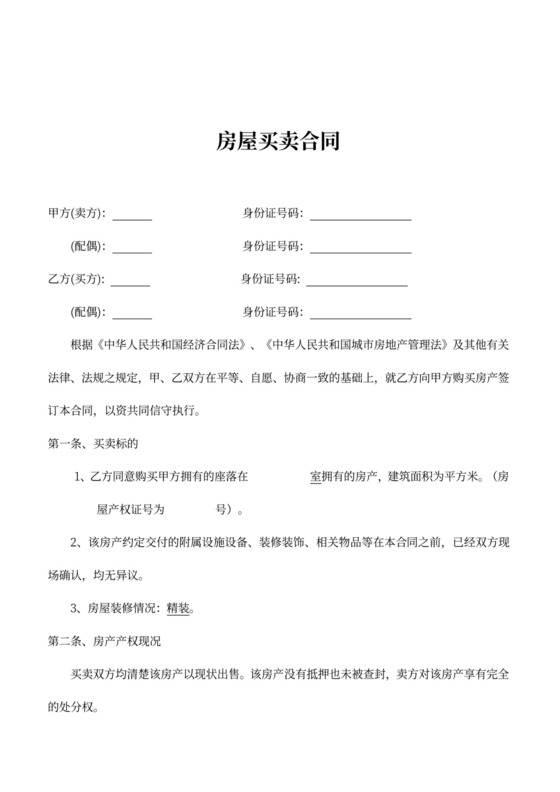 房屋买卖合同

甲方(卖方): ______ 身份证号码: ________________

(配偶): ______ 身份证号码: ________________

乙方(买方): ______ 身份证号码: ________________

(配偶): ______ 身份证号码: ________________

根据《中华人民共和国经济合同法》、《中华人民共和国城市房地产管理法》及其他有关法律、法规之规定，甲、乙双方在平等、自愿、协商一致的基础上，就乙方向甲方购买房产签订本合同，以资共同信守执行。

第一条、买卖标的

1、乙方同意购买甲方拥有的座落在 室拥有的房产，建筑面积为平方米。(房屋产权证号为 号)。

2、该房产约定交付的附属设施设备、装修装饰、相关物品等在本合同之前，已经双方现场确认，均无异议。

3、房屋装修情况：精装。

第二条、房产产权现况

买卖双方均清楚该房产以现状出售。该房产没有抵押也未被查封，卖方对该房产享有完全的处分权。